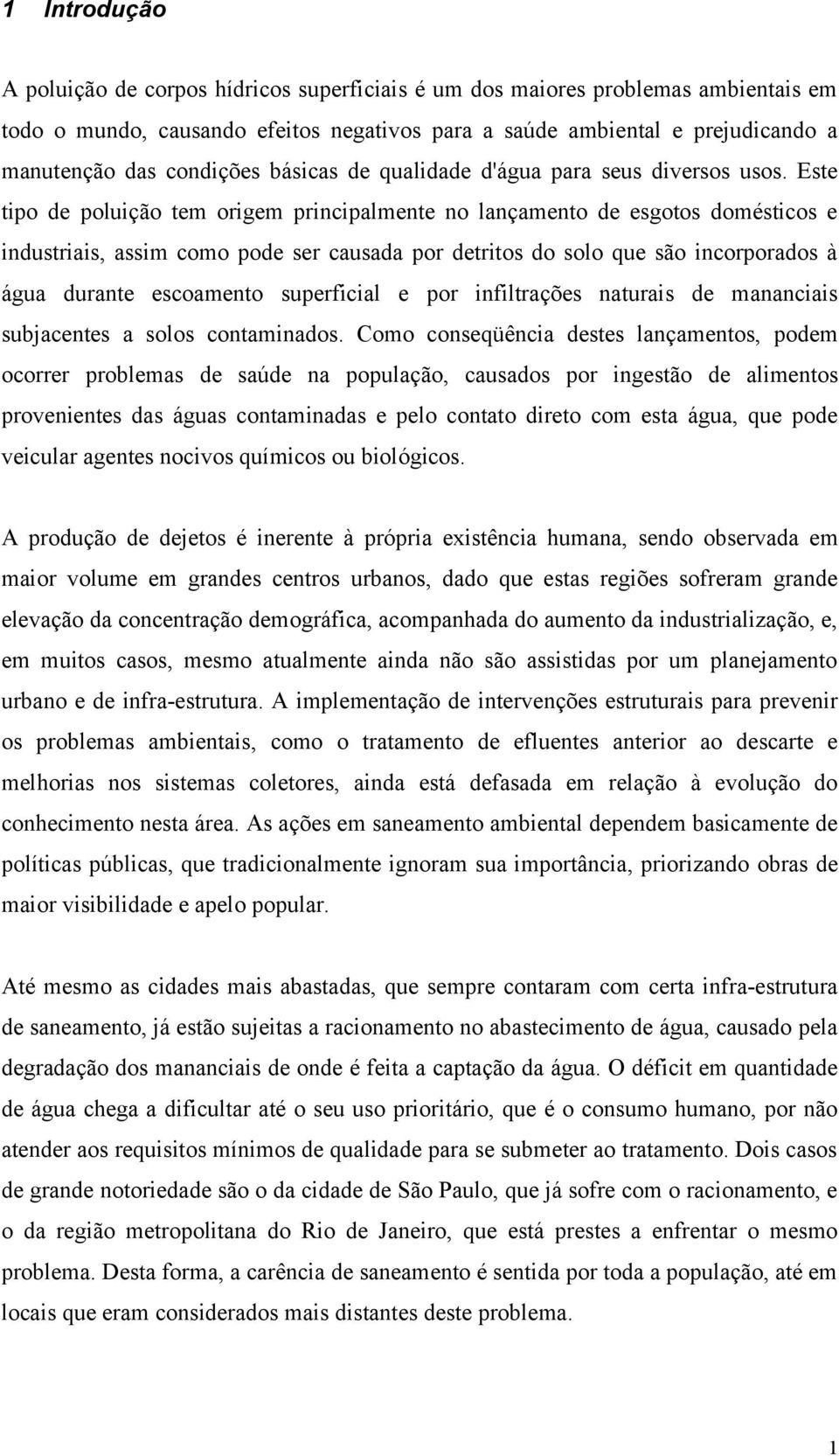 1 Introdução

A poluição de corpos hídricos superficiais é um dos maiores problemas ambientais em todo o mundo, causando efeitos negativos para a saúde ambiental e prejudicando a manutenção das condições básicas de qualidade d'água para seus diversos usos. Este tipo de poluição tem origem principalmente no lançamento de esgotos domésticos e industriais, assim como pode ser causada por detritos do solo que são incorporados à água durante escoamento superficial e por infiltrações naturais de mananciais subjacentes a solos contaminados. Como conseqüência destes lançamentos, podem ocorrer problemas de saúde na população, causados por ingestão de alimentos provenientes das águas contaminadas e pelo contato direto com esta água, que pode veicular agentes nocivos químicos ou biológicos.

A produção de dejetos é inerente à própria existência humana, sendo observada em maior volume em grandes centros urbanos, dado que estas regiões sofreram grande elevação da concentração demográfica, acompanhada do aumento da industrialização, e, em muitos casos, mesmo atualmente ainda não são assistidas por um planejamento urbano e de infra-estrutura. A implementação de intervenções estruturais para prevenir os problemas ambientais, como o tratamento de efluentes anterior ao descarte e melhorias nos sistemas coletores, ainda está defasada em relação à evolução do conhecimento nesta área. As ações em saneamento ambiental dependem basicamente de políticas públicas, que tradicionalmente ignoram sua importância, priorizando obras de maior visibilidade e apelo popular.

Até mesmo as cidades mais abastadas, que sempre contaram com certa infra-estrutura de saneamento, já estão sujeitas a racionamento no abastecimento de água, causado pela degradação dos mananciais de onde é feita a captação da água. O déficit em quantidade de água chega a dificultar até o seu uso prioritário, que é o consumo humano, por não atender aos requisitos mínimos de qualidade para se submeter ao tratamento. Dois casos de grande notoriedade são o da cidade de São Paulo, que já sofre com o racionamento, e o da região metropolitana do Rio de Janeiro, que está prestes a enfrentar o mesmo problema. Desta forma, a carência de saneamento é sentida por toda a população, até em locais que eram considerados mais distantes deste problema.

1